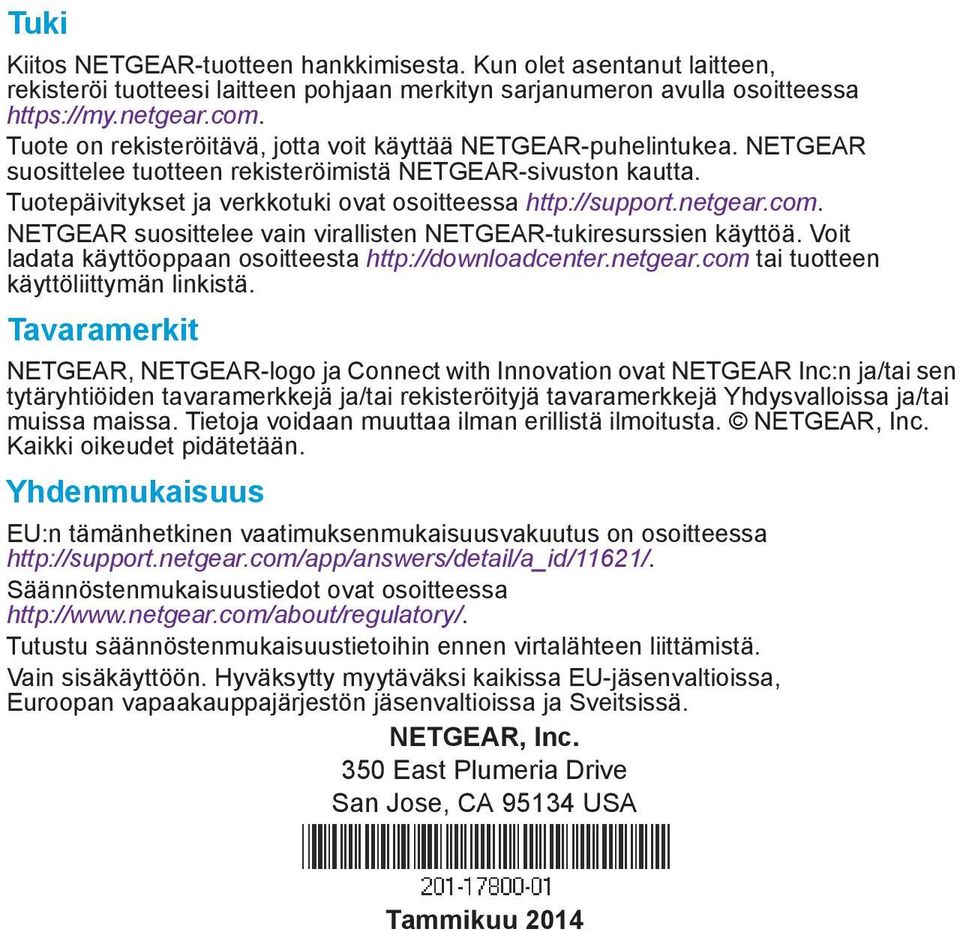 Tuki

Kiitos NETGEAR-tuotteen hankkimisesta. Kun olet asentanut laitteen, rekisteröi tuotteesi laitteen pohjaan merkityn sarjanumeron avulla osoitteessa https://my.netgear.com.

Tuote on rekisteröitävä, jotta voit käyttää NETGEAR-puhelintukea. NETGEAR suosittelee tuotteen rekisteröimistä NETGEAR-sivuston kautta.

Tuotepäivitykset ja verkkotuki ovat osoitteessa http://support.netgear.com.

NETGEAR suosittelee vain virallisten NETGEAR-tukiresurssien käyttöä. Voit ladata käyttöoppaan osoitteesta http://downloadcenter.netgear.com tai tuotteen käyttöliittymän linkistä.

Tavaramerkit

NETGEAR, NETGEAR-logo ja Connect with Innovation ovat NETGEAR Inc:n ja/tai sen tytäryhtiöiden tavaramerkkejä ja/tai rekisteröityjä tavaramerkkejä Yhdysvalloissa ja/tai muissa maissa. Tietoja voidaan muuttaa ilman erillistä ilmoitusta. © NETGEAR, Inc. Kaikki oikeudet pidätetään.

Yhdenmukaisuus

EU:n tämänhetkinen vaatimuksenmukaisuusvakuutus on osoitteessa http://support.netgear.com/app/answers/detail/a_id/11621/.

Säännöstenmukaisuustiedot ovat osoitteessa http://www.netgear.com/about/regulatory/.

Tutustu säännöstenmukaisuustietoihin ennen virtalähteen liittämistä.

Vain sisäkäyttöön. Hyväksytty myytäväksi kaikissa EU-jäsenvaltioissa, Euroopan vapaakauppajärjestön jäsenvaltioissa ja Sveitsissä.

NETGEAR, Inc.
350 East Plumeria Drive
San Jose, CA 95134 USA

201-17800-01

Tammikuu 2014